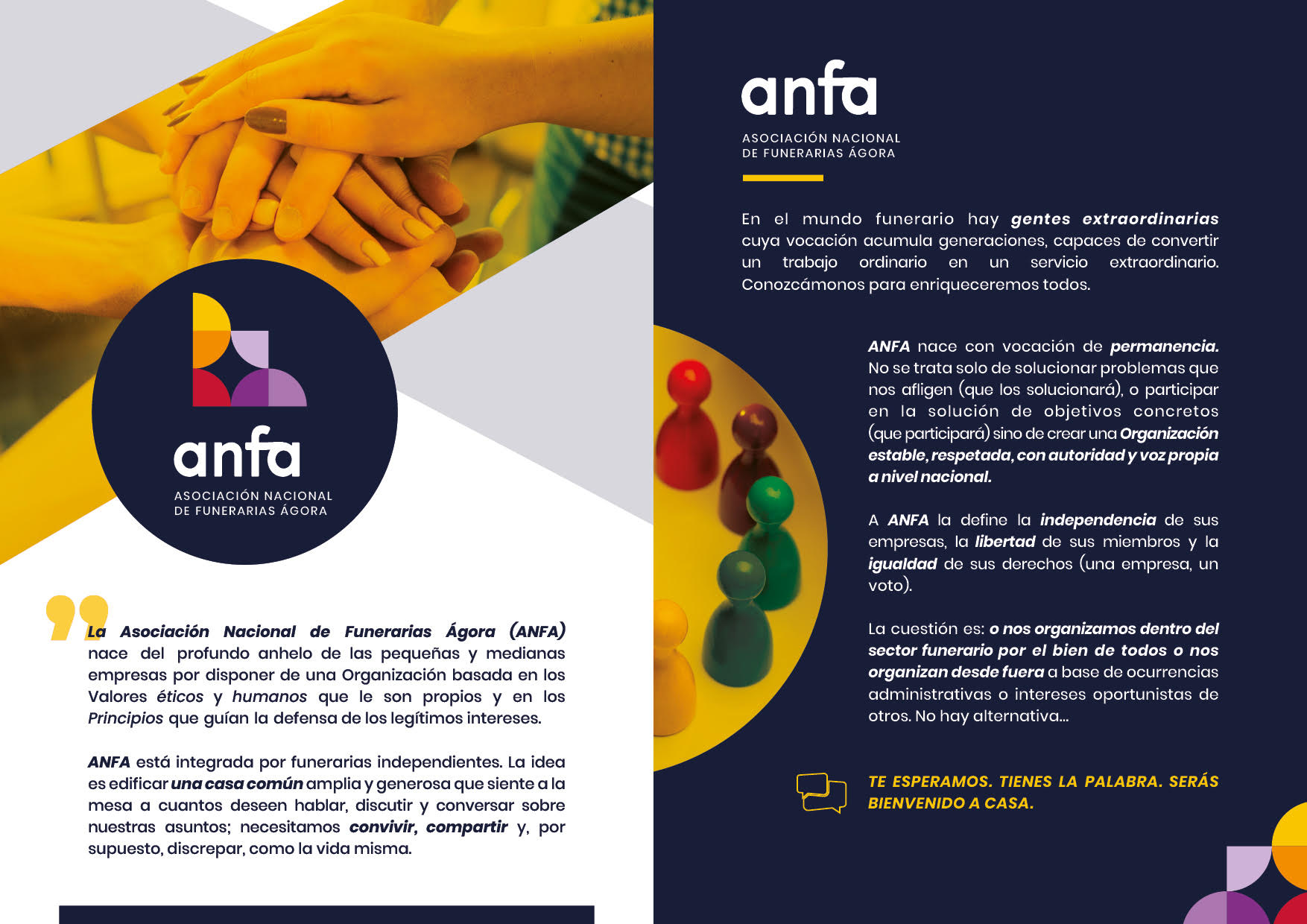 anfa
ASOCIACIÓN NACIONAL DE FUNERARIAS ÁGORA

La Asociación Nacional de Funerarias Ágora (ANFA) nace del profundo anhelo de las pequeñas y medianas empresas por disponer de una Organización basada en los Valores éticos y humanos que le son propios y en los Principios que guían la defensa de los legítimos intereses.

ANFA está integrada por funerarias independientes. La idea es edificar una casa común amplia y generosa que siente a la mesa a cuantos deseen hablar, discutir y conversar sobre nuestras asuntos; necesitamos convivir, compartir y, por supuesto, discrepar, como la vida misma.

anfa
ASOCIACIÓN NACIONAL DE FUNERARIAS ÁGORA

En el mundo funerario hay gentes extraordinarias cuya vocación acumula generaciones, capaces de convertir un trabajo ordinario en un servicio extraordinario. Conozcámonos para enriqueceremos todos.

ANFA nace con vocación de permanencia. No se trata solo de solucionar problemas que nos afligen (que los solucionará), o participar en la solución de objetivos concretos (que participará) sino de crear una Organización estable, respetada, con autoridad y voz propia a nivel nacional.

A ANFA la define la independencia de sus empresas, la libertad de sus miembros y la igualdad de sus derechos (una empresa, un voto).

La cuestión es: o nos organizamos dentro del sector funerario por el bien de todos o nos organizan desde fuera a base de ocurrencias administrativas o intereses oportunistas de otros. No hay alternativa...

TE ESPERAMOS. TIENES LA PALABRA. SERÁS BIENVENIDO A CASA.